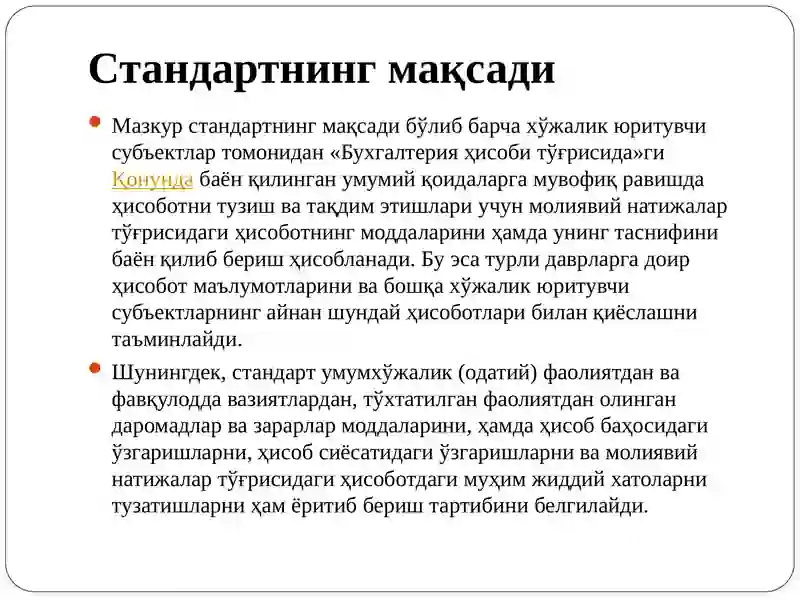 Стандартнинг мақсади

Мазкур стандартнинг мақсади бўлиб барча хўжалик юритувчи субъектлар томонидан «Бухгалтерия ҳисоби тўғрисида»ги Қонунда баён қилинган умумий қоидаларга мувофиқ равишда ҳисоботни тузиш ва тақдим этишлари учун молиявий натижалар тўғрисидаги ҳисоботнинг моддаларини ҳамда унинг таснифини баён қилиб бериш ҳисобланади. Бу эса турли даврларга доир ҳисобот маълумотларини ва бошқа хўжалик юритувчи субъектларнинг айнан шундай ҳисоботлари билан қиёслашни таъминлайди.

Шунингдек, стандарт умумхўжалик (одатий) фаолиятдан ва фавқулодда вазиятлардан, тўхтатилган фаолиятдан олинган даромадлар ва зарарлар моддаларини, ҳамда ҳисоб баҳосидаги ўзгаришларни, ҳисоб сиёсатидаги ўзгаришларни ва молиявий натижалар тўғрисидаги ҳисоботдаги муҳим жиддий хатоларни тузатишларни ҳам ёритиб бериш тартибини белгилайди.